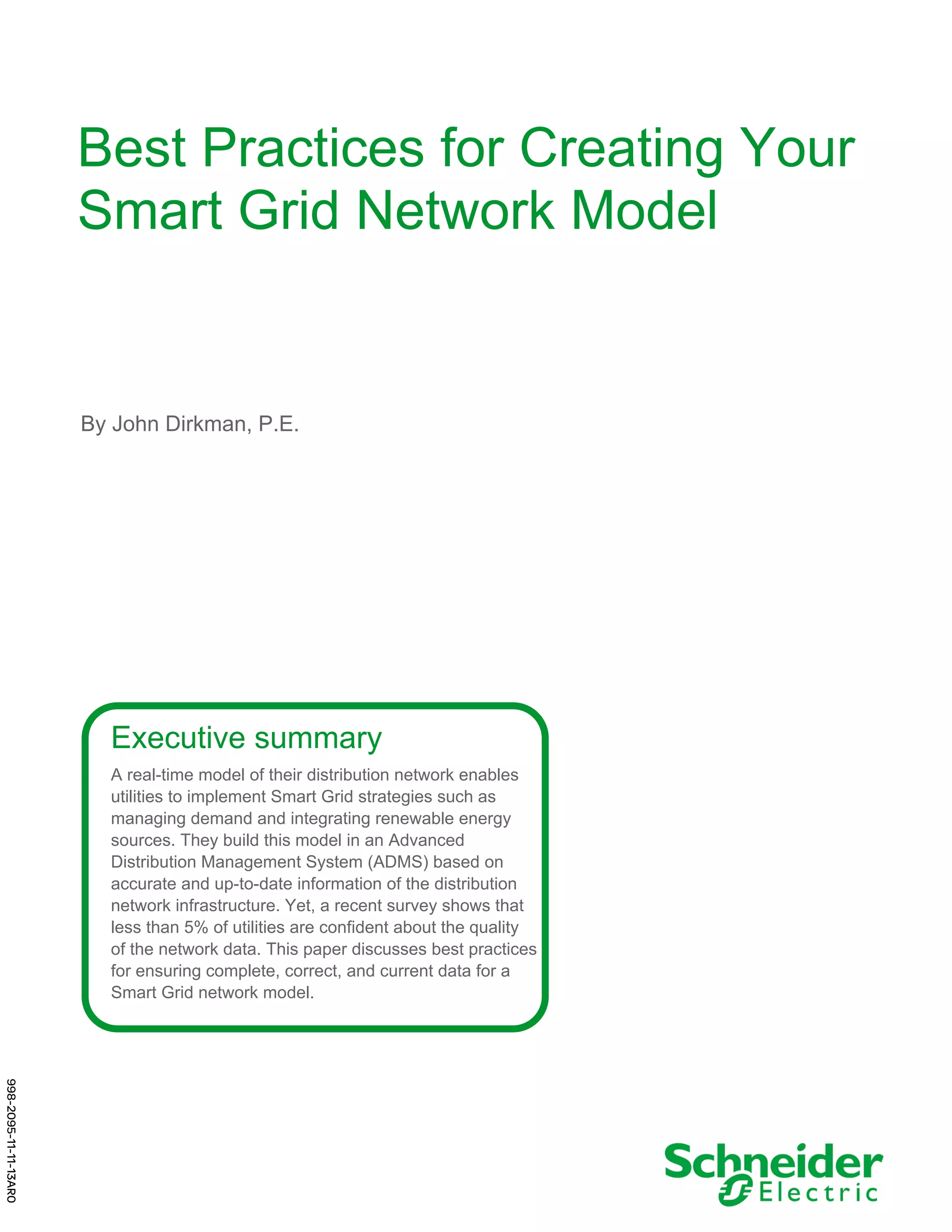 Best Practices for Creating Your Smart Grid Network Model

By John Dirkman, P.E.

Executive summary

A real-time model of their distribution network enables utilities to implement Smart Grid strategies such as managing demand and integrating renewable energy sources. They build this model in an Advanced Distribution Management System (ADMS) based on accurate and up-to-date information of the distribution network infrastructure. Yet, a recent survey shows that less than 5% of utilities are confident about the quality of the network data. This paper discusses best practices for ensuring complete, correct, and current data for a Smart Grid network model.

998-2095-11-11-13AR0

Schneider Electric